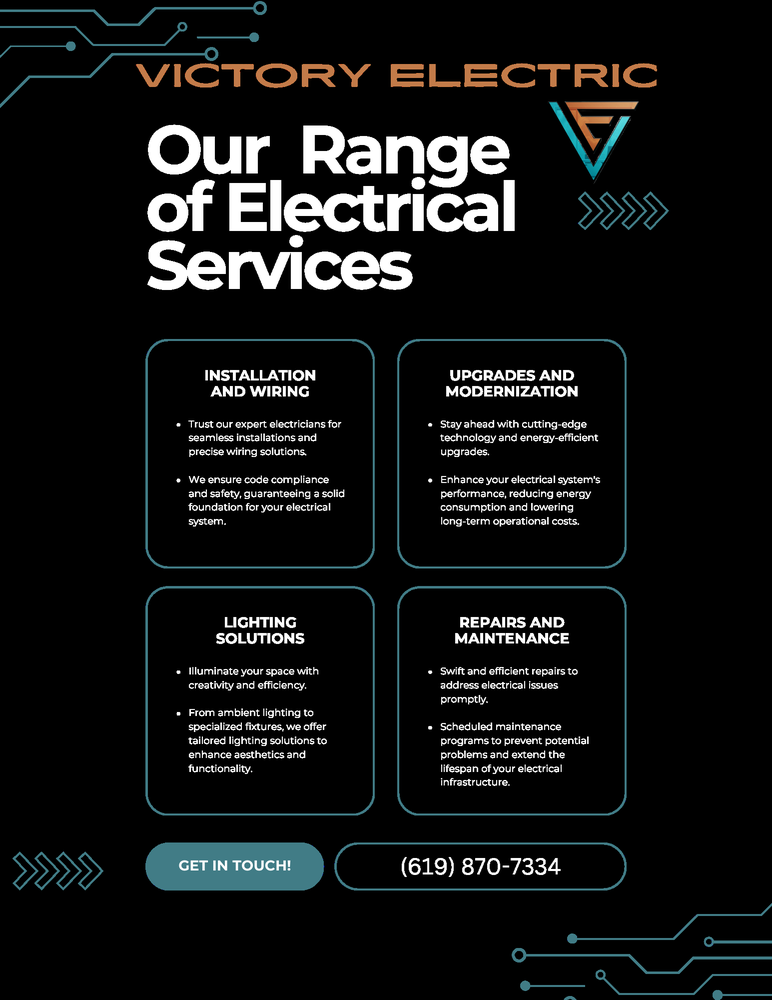 VICTORY ELECTRIC

Our Range of Electrical Services

INSTALLATION AND WIRING

- Trust our expert electricians for seamless installations and precise wiring solutions.
- We ensure code compliance and safety, guaranteeing a solid foundation for your electrical system.

UPGRADES AND MODERNIZATION

- Stay ahead with cutting-edge technology and energy-efficient upgrades.
- Enhance your electrical system's performance, reducing energy consumption and lowering long-term operational costs.

LIGHTING SOLUTIONS

- Illuminate your space with creativity and efficiency.
- From ambient lighting to specialized fixtures, we offer tailored lighting solutions to enhance aesthetics and functionality.

REPAIRS AND MAINTENANCE

- Swift and efficient repairs to address electrical issues promptly.
- Scheduled maintenance programs to prevent potential problems and extend the lifespan of your electrical infrastructure.

GET IN TOUCH!

(619) 870-7334